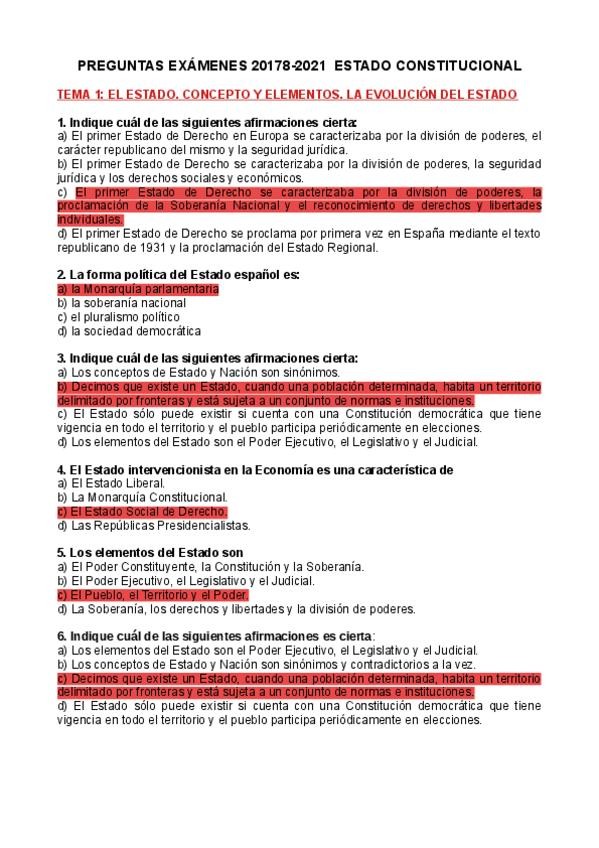 PREGUNTAS EXÁMENES 20178-2021 ESTADO CONSTITUCIONAL

TEMA 1: EL ESTADO. CONCEPTO Y ELEMENTOS. LA EVOLUCIÓN DEL ESTADO

1. Indique cuál de las siguientes afirmaciones cierta:
a) El primer Estado de Derecho en Europa se caracterizaba por la división de poderes, el carácter republicano del mismo y la seguridad jurídica.
b) El primer Estado de Derecho se caracterizaba por la división de poderes, la seguridad jurídica y los derechos sociales y económicos.
c) El primer Estado de Derecho se caracterizaba por la división de poderes, la proclamación de la Soberanía Nacional y el reconocimiento de derechos y libertades individuales.
d) El primer Estado de Derecho se proclama por primera vez en España mediante el texto republicano de 1931 y la proclamación del Estado Regional.

2. La forma política del Estado español es:
a) la Monarquía parlamentaria
b) la soberanía nacional
c) el pluralismo político
d) la sociedad democrática

3. Indique cuál de las siguientes afirmaciones cierta:
a) Los conceptos de Estado y Nación son sinónimos.
b) Decimos que existe un Estado, cuando una población determinada, habita un territorio delimitado por fronteras y está sujeta a un conjunto de normas e instituciones.
c) El Estado sólo puede existir si cuenta con una Constitución democrática que tiene vigencia en todo el territorio y el pueblo participa periódicamente en elecciones.
d) Los elementos del Estado son el Poder Ejecutivo, el Legislativo y el Judicial.

4. El Estado intervencionista en la Economía es una característica de
a) El Estado Liberal.
b) La Monarquía Constitucional.
c) El Estado Social de Derecho.
d) Las Repúblicas Presidencialistas.

5. Los elementos del Estado son
a) El Poder Constituyente, la Constitución y la Soberanía.
b) El Poder Ejecutivo, el Legislativo y el Judicial.
c) El Pueblo, el Territorio y el Poder.
d) La Soberanía, los derechos y libertades y la división de poderes.

6. Indique cuál de las siguientes afirmaciones es cierta:
a) Los elementos del Estado son el Poder Ejecutivo, el Legislativo y el Judicial.
b) Los conceptos de Estado y Nación son sinónimos y contradictorios a la vez.
c) Decimos que existe un Estado, cuando una población determinada, habita un territorio delimitado por fronteras y está sujeta a un conjunto de normas e instituciones.
d) El Estado sólo puede existir si cuenta con una Constitución democrática que tiene vigencia en todo el territorio y el pueblo participa periódicamente en elecciones.